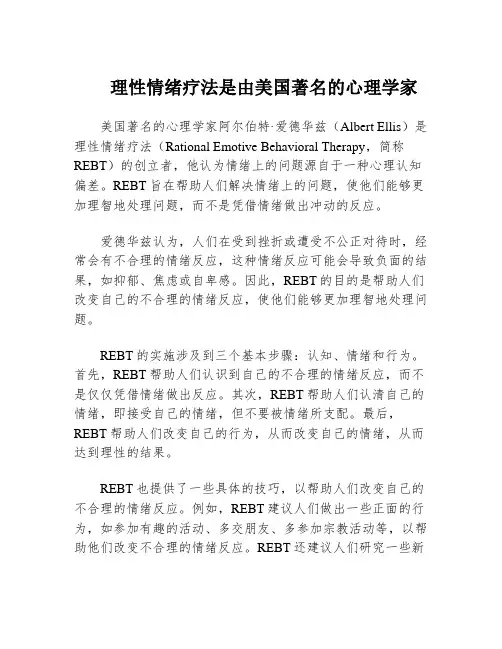 理性情绪疗法是由美国著名的心理学家

美国著名的心理学家阿尔伯特·爱德华兹（Albert Ellis）是理性情绪疗法（Rational Emotive Behavioral Therapy，简称REBT）的创立者，他认为情绪上的问题源自于一种心理认知偏差。REBT旨在帮助人们解决情绪上的问题，使他们能够更加理智地处理问题，而不是凭借情绪做出冲动的反应。

爱德华兹认为，人们在受到挫折或遭受不公正对待时，经常会有不合理的情绪反应，这种情绪反应可能会导致负面的结果，如抑郁、焦虑或自卑感。因此，REBT的目的是帮助人们改变自己的不合理的情绪反应，使他们能够更加理智地处理问题。

REBT的实施涉及到三个基本步骤：认知、情绪和行为。首先，REBT帮助人们认识到自己的不合理的情绪反应，而不是仅仅凭借情绪做出反应。其次，REBT帮助人们认清自己的情绪，即接受自己的情绪，但不要被情绪所支配。最后，REBT帮助人们改变自己的行为，从而改变自己的情绪，从而达到理性的结果。

REBT也提供了一些具体的技巧，以帮助人们改变自己的不合理的情绪反应。例如，REBT建议人们做出一些正面的行为，如参加有趣的活动、多交朋友、多参加宗教活动等，以帮助他们改变不合理的情绪反应。REBT还建议人们研究一些新